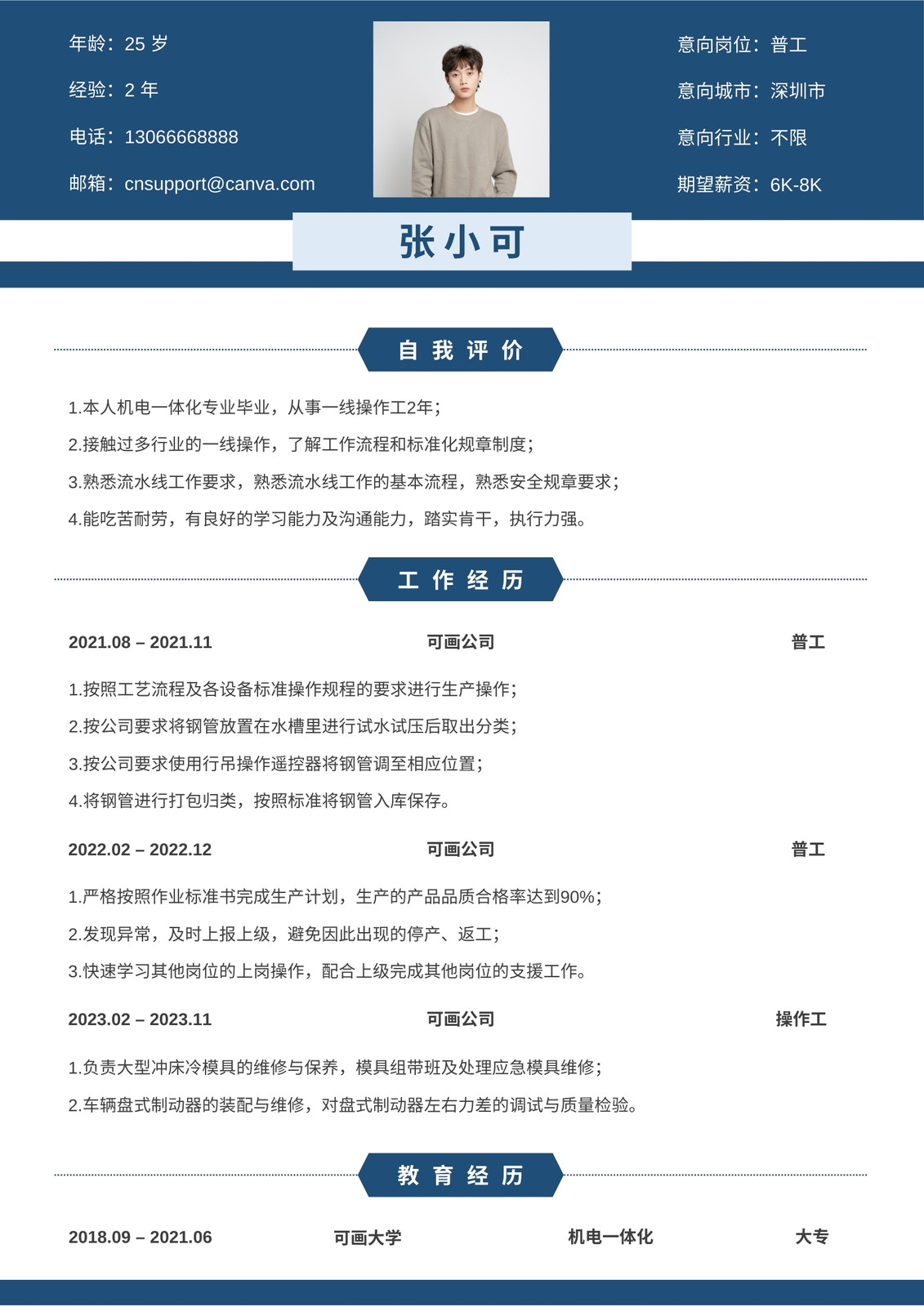 年龄：25 岁

经验：2 年

电话：13066668888

邮箱：cnsupport@canva.com

意向岗位：普工

意向城市：深圳市

意向行业：不限

期望薪资：6K-8K

张小可

自我评价

1.本人机电一体化专业毕业，从事一线操作工2年；

2.接触过多行业的一线操作，了解工作流程和标准化规章制度；

3.熟悉流水线工作要求，熟悉流水线工作的基本流程，熟悉安全规章要求；

4.能吃苦耐劳，有良好的学习能力及沟通能力，踏实肯干，执行力强。

工作经历

2021.08 – 2021.11 可画公司 普工

1.按照工艺流程及各设备标准操作规程的要求进行生产操作；

2.按公司要求将钢管放置在水槽里进行试水试压后取出分类；

3.按公司要求使用行吊操作遥控器将钢管调至相应位置；

4.将钢管进行打包归类，按照标准将钢管入库保存。

2022.02 – 2022.12 可画公司 普工

1.严格按照作业标准书完成生产计划，生产的产品品质合格率达到90%；

2.发现异常，及时上报上级，避免因此出现的停产、返工；

3.快速学习其他岗位的上岗操作，配合上级完成其他岗位的支援工作。

2023.02 – 2023.11 可画公司 操作工

1.负责大型冲床冷模具的维修与保养，模具组带班及处理应急模具维修；

2.车辆盘式制动器的装配与维修，对盘式制动器左右力差的调试与质量检验。

教育经历

2018.09 – 2021.06 可画大学 机电一体化 大专